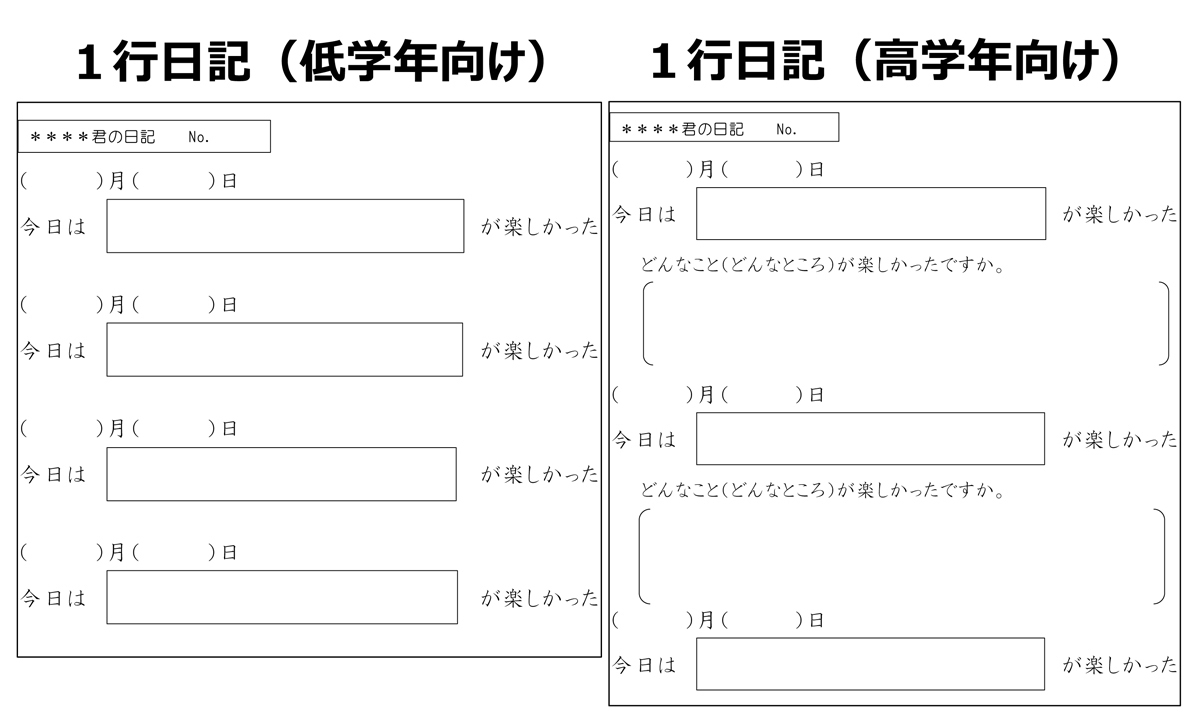 １行日記（低学年向け）

＊＊＊＊君の日記　No.

（　　）月（　　）日

今日は　　　　が楽しかった

（　　）月（　　）日

今日は　　　　が楽しかった

（　　）月（　　）日

今日は　　　　が楽しかった

（　　）月（　　）日

今日は　　　　が楽しかった

１行日記（高学年向け）

＊＊＊＊君の日記　No.

（　　）月（　　）日

今日は　　　　が楽しかった

どんなこと（どんなところ）が楽しかったですか。

（　　）月（　　）日

今日は　　　　が楽しかった

どんなこと（どんなところ）が楽しかったですか。

（　　）月（　　）日

今日は　　　　が楽しかった